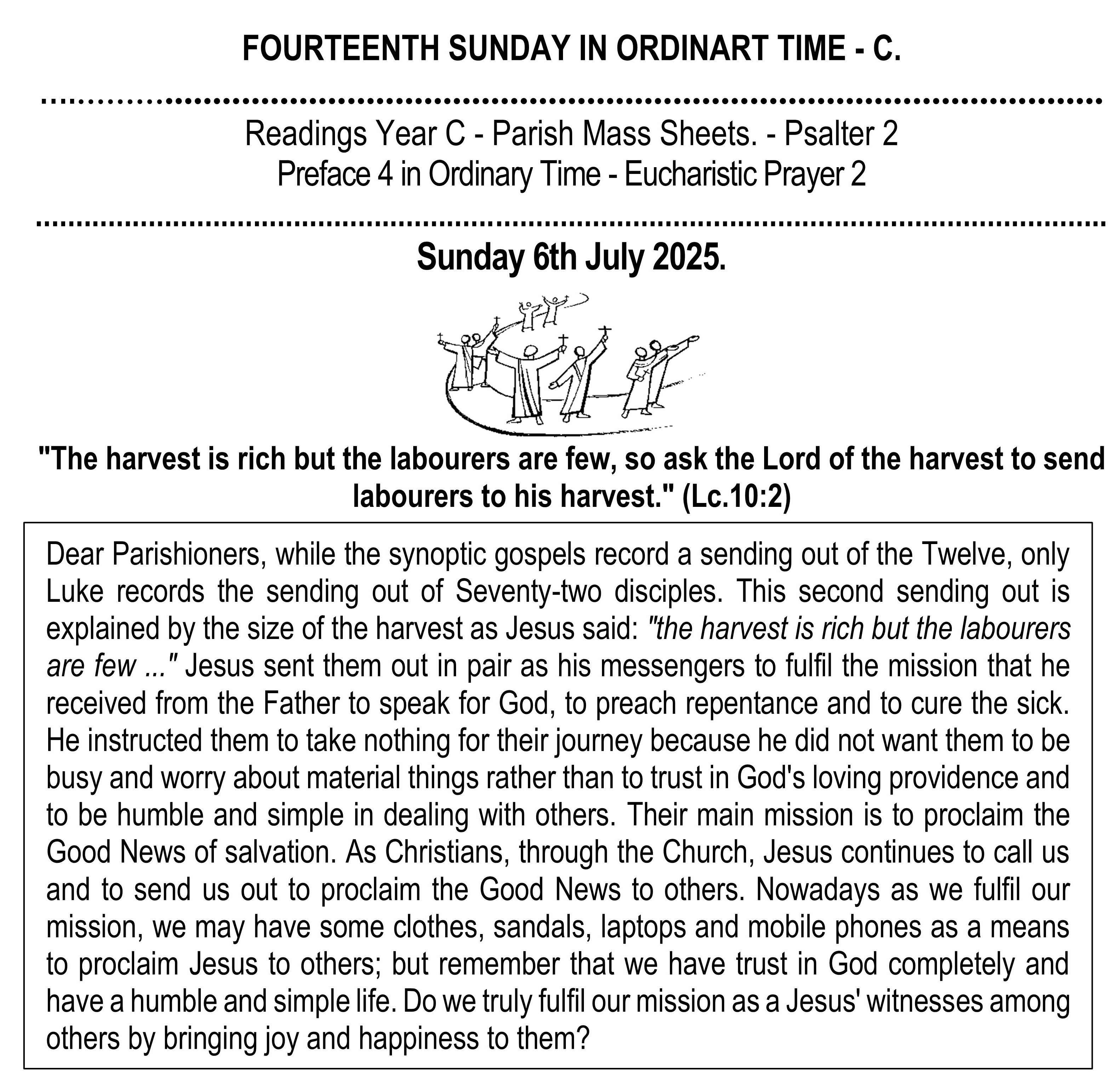 FOURTEENTH SUNDAY IN ORDINART TIME - C.

Readings Year C - Parish Mass Sheets. - Psalter 2
Preface 4 in Ordinary Time - Eucharistic Prayer 2

Sunday 6th July 2025.

"The harvest is rich but the labourers are few, so ask the Lord of the harvest to send labourers to his harvest." (Lc.10:2)

Dear Parishioners, while the synoptic gospels record a sending out of the Twelve, only Luke records the sending out of Seventy-two disciples. This second sending out is explained by the size of the harvest as Jesus said: "the harvest is rich but the labourers are few ..." Jesus sent them out in pair as his messengers to fulfil the mission that he received from the Father to speak for God, to preach repentance and to cure the sick. He instructed them to take nothing for their journey because he did not want them to be busy and worry about material things rather than to trust in God's loving providence and to be humble and simple in dealing with others. Their main mission is to proclaim the Good News of salvation. As Christians, through the Church, Jesus continues to call us and to send us out to proclaim the Good News to others. Nowadays as we fulfil our mission, we may have some clothes, sandals, laptops and mobile phones as a means to proclaim Jesus to others; but remember that we have trust in God completely and have a humble and simple life. Do we truly fulfil our mission as a Jesus' witnesses among others by bringing joy and happiness to them?